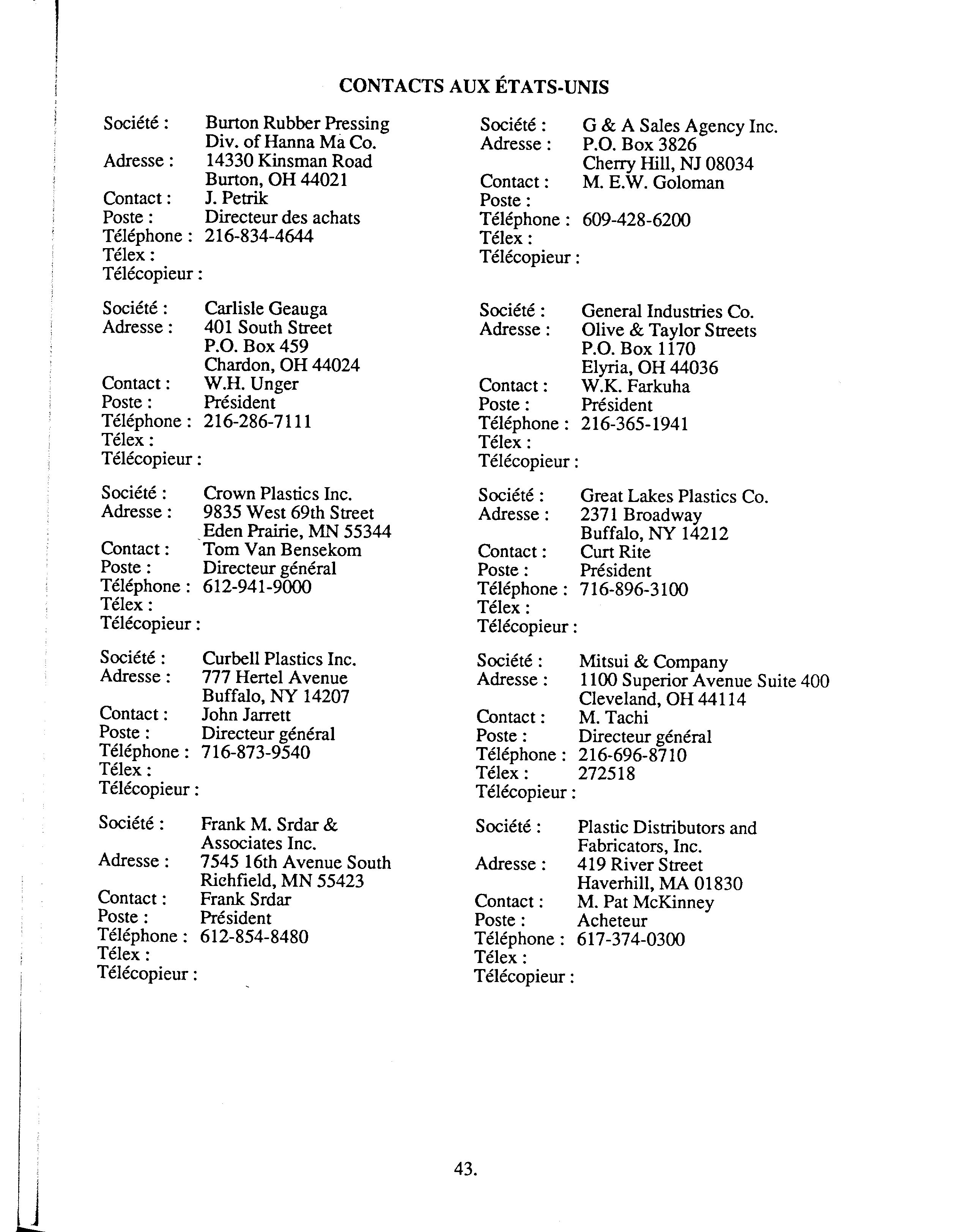 CONTACTS AUX ÉTATS-UNIS

Société : Burton Rubber Pressing Div. of Hanna Ma Co.
Adresse : 14330 Kinsman Road
Burton, OH 44021
Contact : J. Petrik
Poste : Directeur des achats
Téléphone : 216-834-4644
Télex :
Télécopieur :

Société : Carlisle Geauga
Adresse : 401 South Street
P.O. Box 459
Chardon, OH 44024
Contact : W.H. Unger
Poste : Président
Téléphone : 216-286-7111
Télex :
Télécopieur :

Société : Crown Plastics Inc.
Adresse : 9835 West 69th Street
Eden Prairie, MN 55344
Contact : Tom Van Bensekom
Poste : Directeur général
Téléphone : 612-941-9000
Télex :
Télécopieur :

Société : Curbell Plastics Inc.
Adresse : 777 Hertel Avenue
Buffalo, NY 14207
Contact : John Jarrett
Poste : Directeur général
Téléphone : 716-873-9540
Télex :
Télécopieur :

Société : Frank M. Srdar & Associates Inc.
Adresse : 7545 16th Avenue South
Richfield, MN 55423
Contact : Frank Srdar
Poste : Président
Téléphone : 612-854-8480
Télex :
Télécopieur :

Société : G & A Sales Agency Inc.
Adresse : P.O. Box 3826
Cherry Hill, NJ 08034
Contact : M. E.W. Goloman
Poste :
Téléphone : 609-428-6200
Télex :
Télécopieur :

Société : General Industries Co.
Adresse : Olive & Taylor Streets
P.O. Box 1170
Elyria, OH 44036
Contact : W.K. Farkuha
Poste : Président
Téléphone : 216-365-1941
Télex :
Télécopieur :

Société : Great Lakes Plastics Co.
Adresse : 2371 Broadway
Buffalo, NY 14212
Contact : Curt Rite
Poste : Président
Téléphone : 716-896-3100
Télex :
Télécopieur :

Société : Mitsui & Company
Adresse : 1100 Superior Avenue Suite 400
Cleveland, OH 44114
Contact : M. Tachi
Poste : Directeur général
Téléphone : 216-696-8710
Télex : 272518
Télécopieur :

Société : Plastic Distributors and Fabricators, Inc.
Adresse : 419 River Street
Haverhill, MA 01830
Contact : M. Pat McKinney
Poste : Acheteur
Téléphone : 617-374-0300
Télex :
Télécopieur :

43.